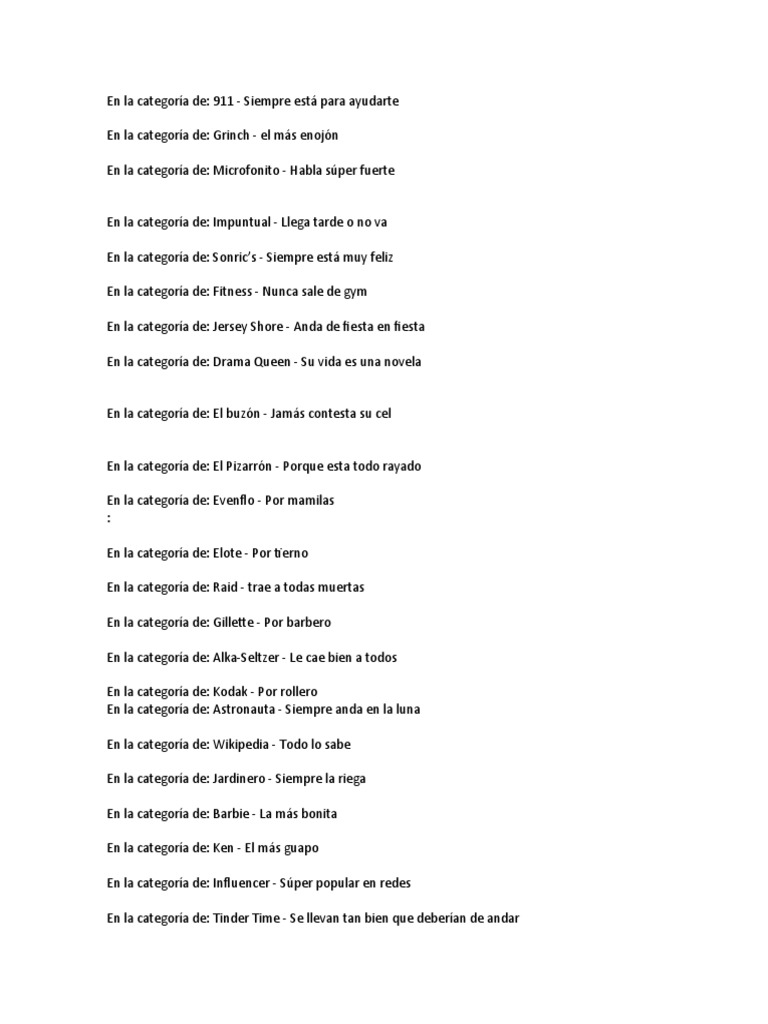 En la categoría de: 911 - Siempre está para ayudarte

En la categoría de: Grinch - el más enojón

En la categoría de: Microfonito - Habla súper fuerte

En la categoría de: Impuntual - Llega tarde o no va

En la categoría de: Sonric's - Siempre está muy feliz

En la categoría de: Fitness - Nunca sale de gym

En la categoría de: Jersey Shore - Anda de fiesta en fiesta

En la categoría de: Drama Queen - Su vida es una novela

En la categoría de: El buzón - Jamás contesta su cel

En la categoría de: El Pizarrón - Porque esta todo rayado

En la categoría de: Evenflo - Por mamilas
:

En la categoría de: Elote - Por tierno

En la categoría de: Raid - trae a todas muertas

En la categoría de: Gillette - Por barbero

En la categoría de: Alka-Seltzer - Le cae bien a todos

En la categoría de: Kodak - Por rollero
En la categoría de: Astronauta - Siempre anda en la luna

En la categoría de: Wikipedia - Todo lo sabe

En la categoría de: Jardinero - Siempre la riega

En la categoría de: Barbie - La más bonita

En la categoría de: Ken - El más guapo

En la categoría de: Influencer - Súper popular en redes

En la categoría de: Tinder Time - Se llevan tan bien que deberían de andar